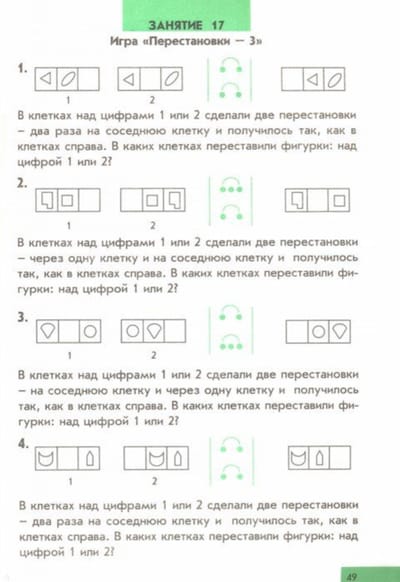 ЗАНЯТИЕ 17

Игра «Перестановки — 3»

1.

1 2

В клетках над цифрами 1 или 2 сделали две перестановки – два раза на соседнюю клетку и получилось так, как в клетках справа. В каких клетках переставили фигурки: над цифрой 1 или 2?

2.

1 2

В клетках над цифрами 1 или 2 сделали две перестановки – через одну клетку и на соседнюю клетку и получилось так, как в клетках справа. В каких клетках переставили фигурки: над цифрой 1 или 2?

3.

1 2

В клетках над цифрами 1 или 2 сделали две перестановки – на соседнюю клетку и через одну клетку и получилось так, как в клетках справа. В каких клетках переставили фигурки: над цифрой 1 или 2?

4.

1 2

В клетках над цифрами 1 или 2 сделали две перестановки – два раза на соседнюю клетку и получилось так, как в клетках справа. В каких клетках переставили фигурки: над цифрой 1 или 2?

49